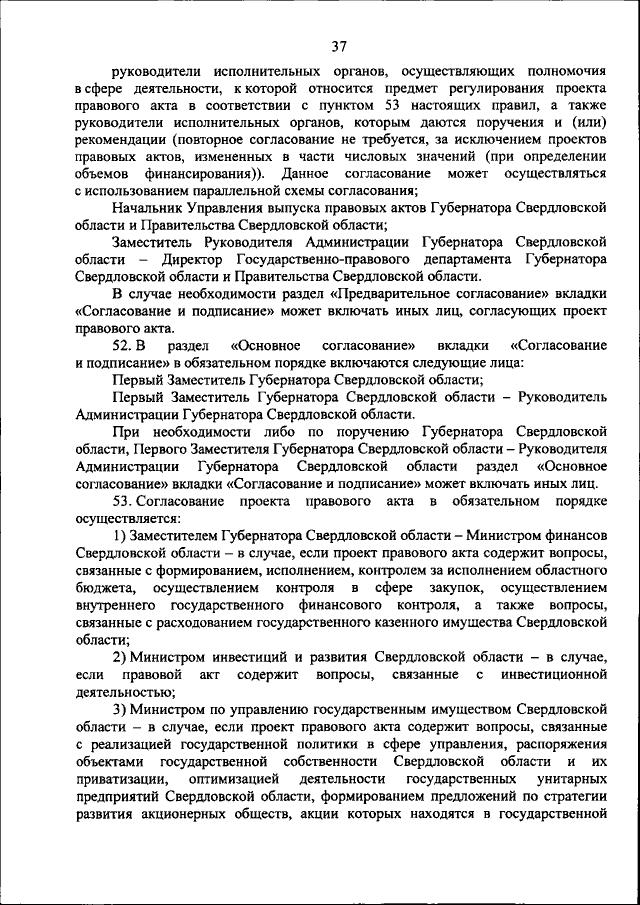 37

руководители исполнительных органов, осуществляющих полномочия в сфере деятельности, к которой относится предмет регулирования проекта правового акта в соответствии с пунктом 53 настоящих правил, а также руководители исполнительных органов, которым даются поручения и (или) рекомендации (повторное согласование не требуется, за исключением проектов правовых актов, измененных в части числовых значений (при определении объемов финансирования)). Данное согласование может осуществляться с использованием параллельной схемы согласования;

Начальник Управления выпуска правовых актов Губернатора Свердловской области и Правительства Свердловской области;

Заместитель Руководителя Администрации Губернатора Свердловской области – Директор Государственно-правового департамента Губернатора Свердловской области и Правительства Свердловской области.

В случае необходимости раздел «Предварительное согласование» вкладки «Согласование и подписание» может включать иных лиц, согласующих проект правового акта.

52. В раздел «Основное согласование» вкладки «Согласование и подписание» в обязательном порядке включаются следующие лица:

Первый Заместитель Губернатора Свердловской области;

Первый Заместитель Губернатора Свердловской области – Руководитель Администрации Губернатора Свердловской области.

При необходимости либо по поручению Губернатора Свердловской области, Первого Заместителя Губернатора Свердловской области – Руководителя Администрации Губернатора Свердловской области раздел «Основное согласование» вкладки «Согласование и подписание» может включать иных лиц.

53. Согласование проекта правового акта в обязательном порядке осуществляется:

1) Заместителем Губернатора Свердловской области – Министром финансов Свердловской области – в случае, если проект правового акта содержит вопросы, связанные с формированием, исполнением, контролем за исполнением областного бюджета, осуществлением контроля в сфере закупок, осуществлением внутреннего государственного финансового контроля, а также вопросы, связанные с расходованием государственного казенного имущества Свердловской области;

2) Министром инвестиций и развития Свердловской области – в случае, если правовой акт содержит вопросы, связанные с инвестиционной деятельностью;

3) Министром по управлению государственным имуществом Свердловской области – в случае, если проект правового акта содержит вопросы, связанные с реализацией государственной политики в сфере управления, распоряжения объектами государственной собственности Свердловской области и их приватизации, оптимизацией деятельности государственных унитарных предприятий Свердловской области, формированием предложений по стратегии развития акционерных обществ, акции которых находятся в государственной